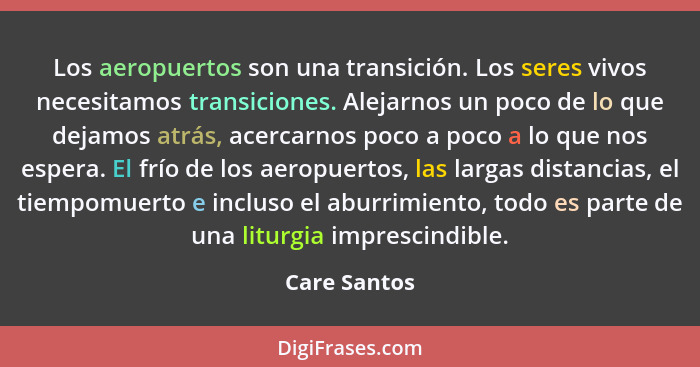 Los aeropuertos son una transición. Los seres vivos necesitamos transiciones. Alejarnos un poco de lo que dejamos atrás, acercarnos poco a poco a lo que nos espera. El frío de los aeropuertos, las largas distancias, el tiempomuerto e incluso el aburrimiento, todo es parte de una liturgia imprescindible.

Care Santos

DigiFrases.com